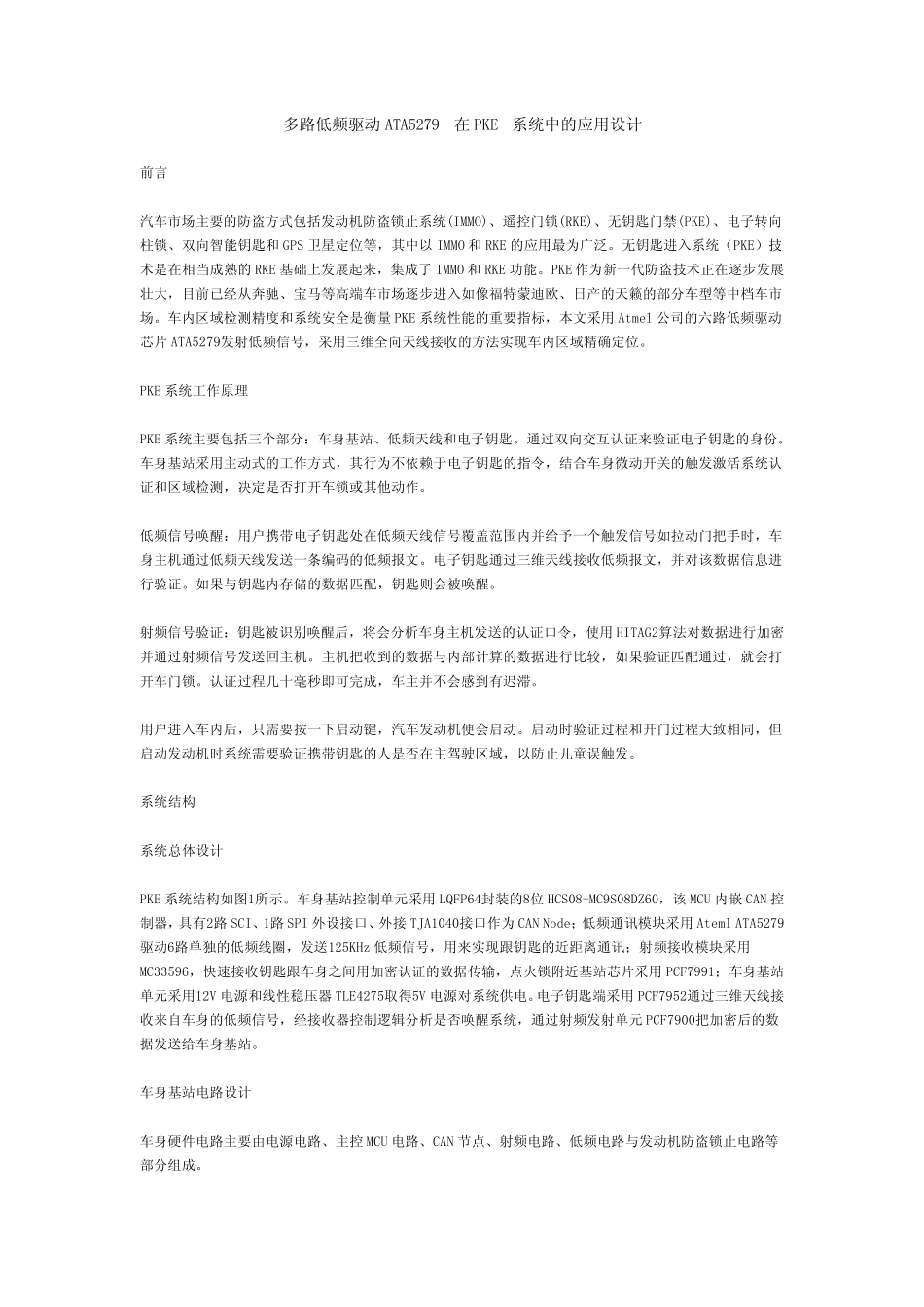 多路低频驱动 ATA5279 在 PKE 系统中的应用设计

前言

汽车市场主要的防盗方式包括发动机防盗锁止系统(IMMO)、遥控门锁(RKE)、无钥匙门禁(PKE)、电子转向柱锁、双向智能钥匙和 GPS 卫星定位等，其中以 IMMO 和 RKE 的应用最为广泛。无钥匙进入系统（PKE）技术是在相当成熟的 RKE 基础上发展起来，集成了 IMMO 和 RKE 功能。PKE 作为新一代防盗技术正在逐步发展壮大，目前已经从奔驰、宝马等高端车市场逐步进入如像福特蒙迪欧、日产的天籁的部分车型等中档车市场。车内区域检测精度和系统安全是衡量 PKE 系统性能的重要指标，本文采用 Atmel 公司的六路低频驱动芯片 ATA5279发射低频信号，采用三维全向天线接收的方法实现车内区域精确定位。

PKE 系统工作原理

PKE 系统主要包括三个部分：车身基站、低频天线和电子钥匙。通过双向交互认证来验证电子钥匙的身份。车身基站采用主动式的工作方式，其行为不依赖于电子钥匙的指令，结合车身微动开关的触发激活系统认证和区域检测，决定是否打开车锁或其他动作。

低频信号唤醒：用户携带电子钥匙处在低频天线信号覆盖范围内并给予一个触发信号如拉动门把手时，车身主机通过低频天线发送一条编码的低频报文。电子钥匙通过三维天线接收低频报文，并对该数据信息进行验证。如果与钥匙内存储的数据匹配，钥匙则会被唤醒。

射频信号验证：钥匙被识别唤醒后，将会分析车身主机发送的认证口令，使用 HITAG2算法对数据进行加密并通过射频信号发送回主机。主机把收到的数据与内部计算的数据进行比较，如果验证匹配通过，就会打开车门锁。认证过程几十毫秒即可完成，车主并不会感到有迟滞。

用户进入车内后，只需要按一下启动键，汽车发动机便会启动。启动时验证过程和开门过程大致相同，但启动发动机时系统需要验证携带钥匙的人是否在主驾驶区域，以防止儿童误触发。

系统结构

系统总体设计

PKE 系统结构如图1所示。车身基站控制单元采用 LQFP64封装的8位 HCS08-MC9S08DZ60，该 MCU 内嵌 CAN 控制器，具有2路 SCI、1路 SPI 外设接口、外接 TJA1040接口作为 CAN Node；低频通讯模块采用 Ateml ATA5279驱动6路单独的低频线圈，发送125KHz 低频信号，用来实现跟钥匙的近距离通讯；射频接收模块采用 MC33596，快速接收钥匙跟车身之间用加密认证的数据传输，点火锁附近基站芯片采用 PCF7991；车身基站单元采用12V 电源和线性稳压器 TLE4275取得5V 电源对系统供电。电子钥匙端采用 PCF7952通过三维天线接收来自车身的低频信号，经接收器控制逻辑分析是否唤醒系统，通过射频发射单元 PCF7900把加密后的数据发送给车身基站。

车身基站电路设计

车身硬件电路主要由电源电路、主控 MCU 电路、CAN 节点、射频电路、低频电路与发动机防盗锁止电路等部分组成。